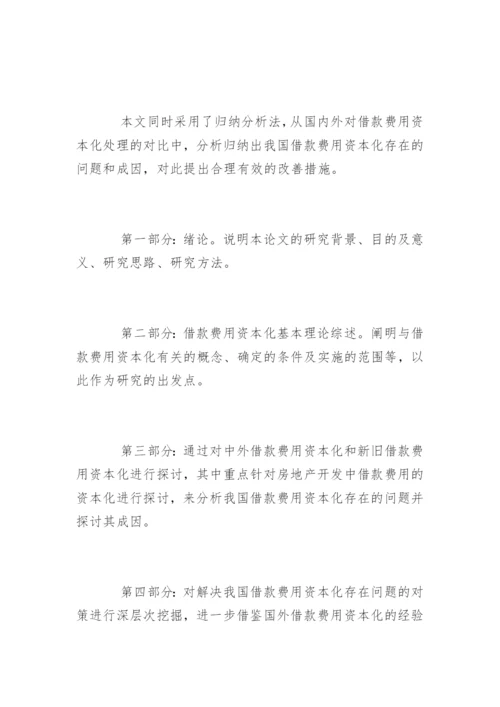 本文同时采用了归纳分析法，从国内外对借款费用资本化处理的对比中，分析归纳出我国借款费用资本化存在的问题和成因，对此提出合理有效的改善措施。

第一部分：绪论。说明本论文的研究背景、目的及意义、研究思路、研究方法。

第二部分：借款费用资本化基本理论综述。阐明与借款费用资本化有关的概念、确定的条件及实施的范围等，以此作为研究的出发点。

第三部分：通过对中外借款费用资本化和新旧借款费用资本化进行探讨，其中重点针对房地产开发中借款费用的资本化进行探讨，来分析我国借款费用资本化存在的问题并探讨其成因。

第四部分：对解决我国借款费用资本化存在问题的对策进行深层次挖掘，进一步借鉴国外借款费用资本化的经验